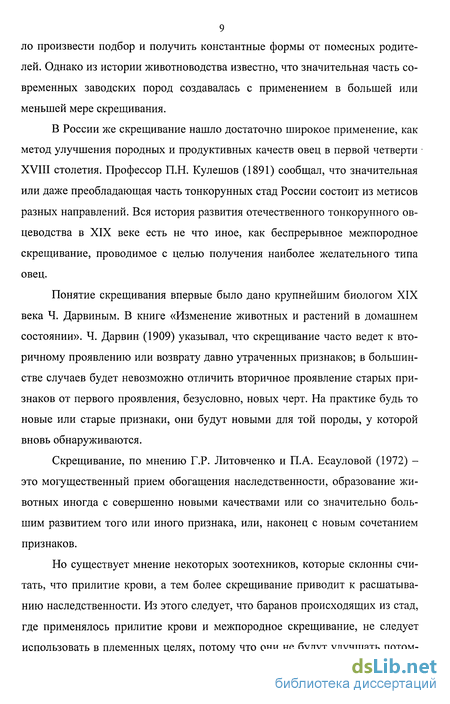 9

ло произвести подбор и получить константные формы от помесных родителей. Однако из истории животноводства известно, что значительная часть современных заводских пород создавалась с применением в большей или меньшей мере скрещивания.

В России же скрещивание нашло достаточно широкое применение, как метод улучшения породных и продуктивных качеств овец в первой четверти XVIII столетия. Профессор П.Н. Кулешов (1891) сообщал, что значительная или даже преобладающая часть тонкорунных стад России состоит из метисов разных направлений. Вся история развития отечественного тонкорунного овцеводства в XIX веке есть не что иное, как беспрерывное межпородное скрещивание, проводимое с целью получения наиболее желательного типа овец.

Понятие скрещивания впервые было дано крупнейшим биологом XIX века Ч. Дарвиным. В книге «Изменение животных и растений в домашнем состоянии». Ч. Дарвин (1909) указывал, что скрещивание часто ведет к вторичному проявлению или возврату давно утраченных признаков; в большинстве случаев будет невозможно отличить вторичное проявление старых признаков от первого проявления, безусловно, новых черт. На практике будь то новые или старые признаки, они будут новыми для той породы, у которой вновь обнаруживаются.

Скрещивание, по мнению Г.Р. Литовченко и П.А. Есауловой (1972) – это могущественный прием обогащения наследственности, образование животных иногда с совершенно новыми качествами или со значительно большим развитием того или иного признака, или, наконец с новым сочетанием признаков.

Но существует мнение некоторых зоотехников, которые склонны считать, что прилитие крови, а тем более скрещивание приводит к расшатыванию наследственности. Из этого следует, что баранов происходящих из стад, где применялось прилитие крови и межпородное скрещивание, не следует использовать в племенных целях, потому что они не будут улучшать потом-

dsLib.net
библиотека диссертаций